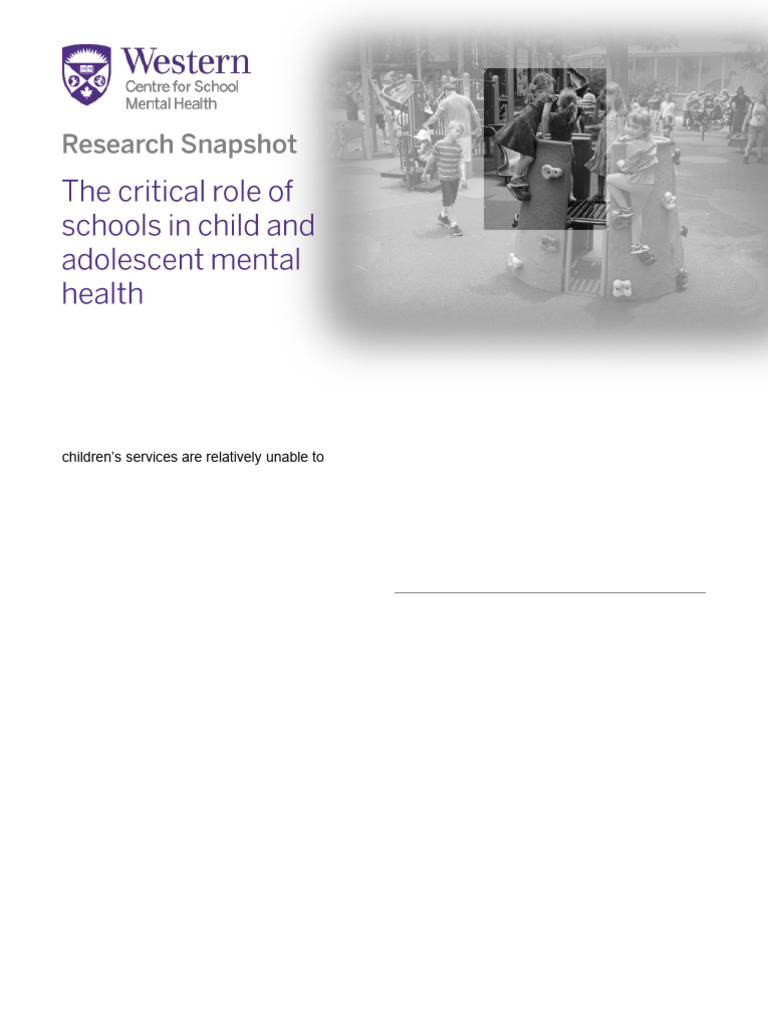 Western
Centre for School
Mental Health

Research Snapshot

The critical role of schools in child and adolescent mental health

children's services are relatively unable to